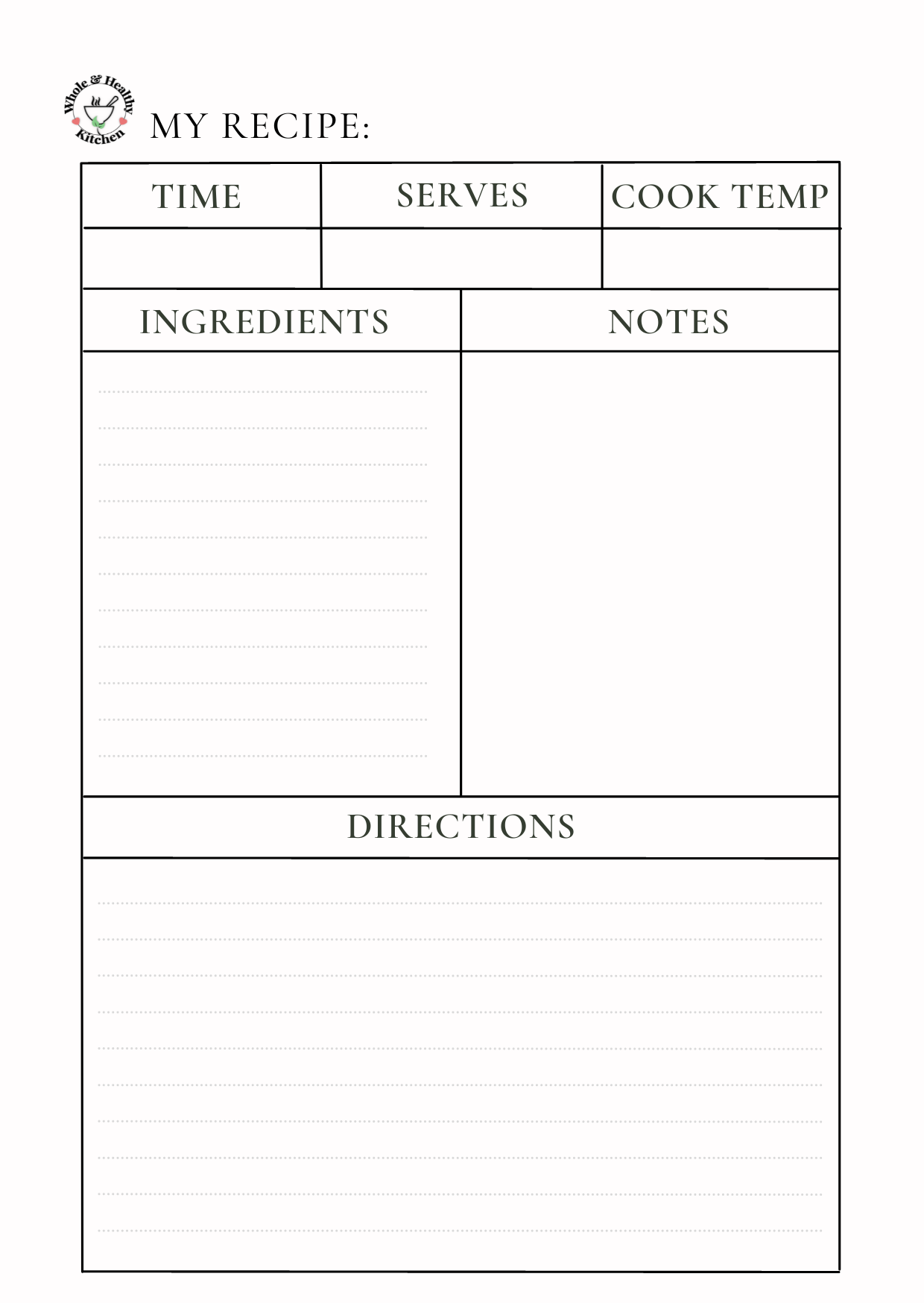 Whole & Healthy Kitchen

MY RECIPE:

| TIME | SERVES | COOK TEMP |
|---|---|---|
| | | |

| INGREDIENTS | NOTES |
|---|---|
| | |

DIRECTIONS